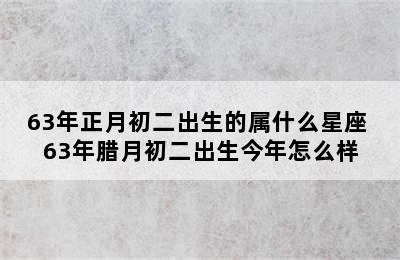 63年正月初二出生的属什么星座
63年腊月初二出生今年怎么样